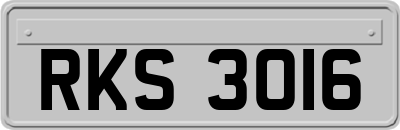 RKS 3016